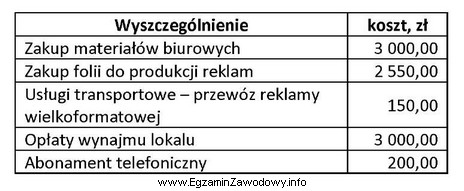 | Wyszczególnienie | koszt, zł |
|---|---|
| Zakup materiałów biurowych | 3 000,00 |
| Zakup folii do produkcji reklam | 2 550,00 |
| Usługi transportowe – przewóz reklamy wielkoformatowej | 150,00 |
| Opłaty wynajmu lokalu | 3 000,00 |
| Abonament telefoniczny | 200,00 |

www.EgzaminZawodowy.info